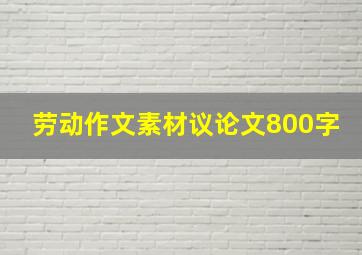 劳动作文素材议论文800字